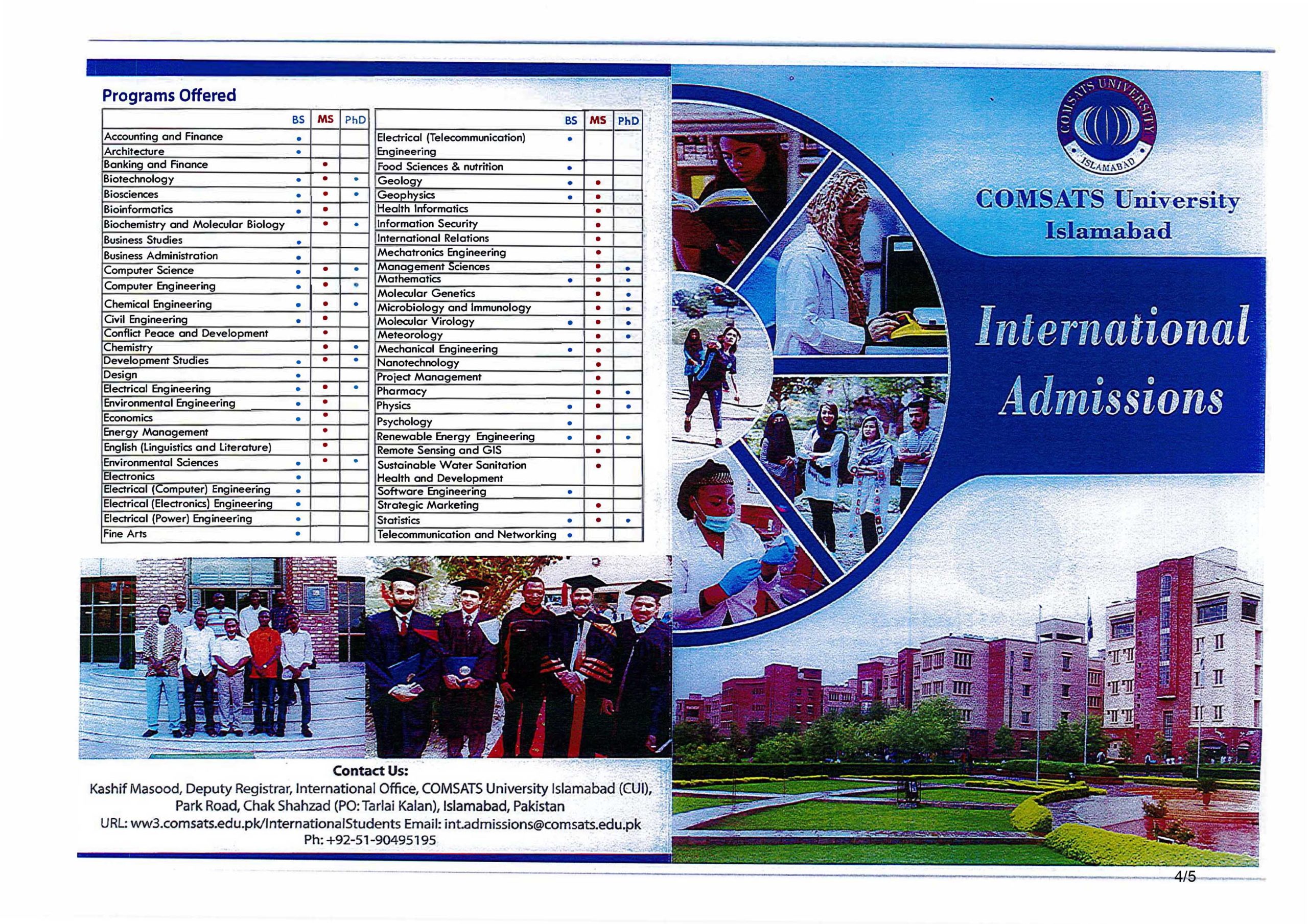 Programs Offered

| | BS | MS | PhD |
|---|---|---|---|
| Accounting and Finance | • | | |
| Architecture | • | | |
| Banking and Finance | | • | |
| Biotechnology | • | • | • |
| Biosciences | • | • | • |
| Bioinformatics | • | • | |
| Biochemistry and Molecular Biology | | • | • |
| Business Studies | • | | |
| Business Administration | • | | |
| Computer Science | • | • | • |
| Computer Engineering | • | • | • |
| Chemical Engineering | • | • | • |
| Civil Engineering | • | • | |
| Conflict Peace and Development | | • | |
| Chemistry | | • | • |
| Development Studies | • | • | • |
| Design | • | | |
| Electrical Engineering | • | • | • |
| Environmental Engineering | • | • | |
| Economics | • | • | |
| Energy Management | | • | |
| English (Linguistics and Literature) | | • | |
| Environmental Sciences | • | • | • |
| Electronics | • | | |
| Electrical (Computer) Engineering | • | | |
| Electrical (Electronics) Engineering | • | | |
| Electrical (Power) Engineering | • | | |
| Fine Arts | • | | |

| | BS | MS | PhD |
|---|---|---|---|
| Electrical (Telecommunication) Engineering | • | | |
| Food Sciences & nutrition | • | | |
| Geology | • | • | |
| Geophysics | • | • | |
| Health Informatics | | • | |
| Information Security | | • | |
| International Relations | | • | |
| Mechatronics Engineering | | • | |
| Management Sciences | | • | • |
| Mathematics | • | • | • |
| Molecular Genetics | | • | • |
| Microbiology and Immunology | | • | • |
| Molecular Virology | • | • | • |
| Meteorology | | • | • |
| Mechanical Engineering | • | • | |
| Nanotechnology | | • | |
| Project Management | | • | |
| Pharmacy | | • | • |
| Physics | • | • | • |
| Psychology | • | | |
| Renewable Energy Engineering | • | • | • |
| Remote Sensing and GIS | | • | |
| Sustainable Water Sanitation Health and Development | | • | |
| Software Engineering | • | | |
| Strategic Marketing | | • | |
| Statistics | • | • | • |
| Telecommunication and Networking | • | | |

Contact Us:
Kashif Masood, Deputy Registrar, International Office, COMSATS University Islamabad (CUI), Park Road, Chak Shahzad (PO: Tarlai Kalan), Islamabad, Pakistan
URL: ww3.comsats.edu.pk/InternationalStudents Email: int.admissions@comsats.edu.pk
Ph: +92-51-90495195

COMSATS UNIVERSITY ISLAMABAD

COMSATS University Islamabad

International Admissions

4/5